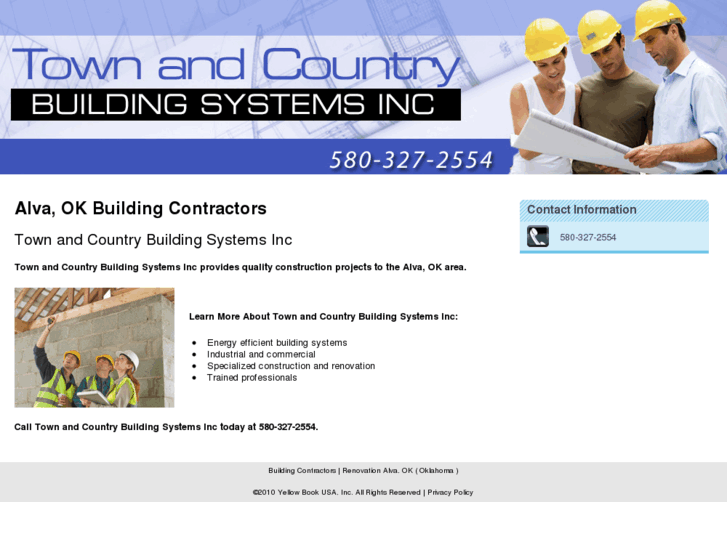 Town and Country
BUILDING SYSTEMS INC
580-327-2554

Alva, OK Building Contractors

Town and Country Building Systems Inc

Town and Country Building Systems Inc provides quality construction projects to the Alva, OK area.

Learn More About Town and Country Building Systems Inc:

- Energy efficient building systems
- Industrial and commercial
- Specialized construction and renovation
- Trained professionals

Call Town and Country Building Systems Inc today at 580-327-2554.

Contact Information

580-327-2554

Building Contractors | Renovation Alva, OK ( Oklahoma )

©2010 Yellow Book USA, Inc. All Rights Reserved | Privacy Policy